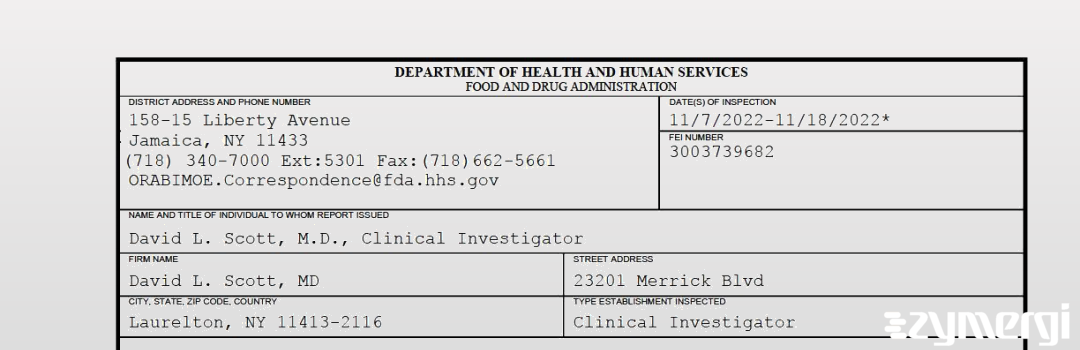 DEPARTMENT OF HEALTH AND HUMAN SERVICES
FOOD AND DRUG ADMINISTRATION

DISTRICT ADDRESS AND PHONE NUMBER
158-15 Liberty Avenue
Jamaica, NY 11433
(718) 340-7000 Ext:5301 Fax:(718)662-5661
ORABIMOE.Correspondence@fda.hhs.gov

DATE(S) OF INSPECTION
11/7/2022-11/18/2022*

FEI NUMBER
3003739682

NAME AND TITLE OF INDIVIDUAL TO WHOM REPORT ISSUED
David L. Scott, M.D., Clinical Investigator

FIRM NAME
David L. Scott, MD

STREET ADDRESS
23201 Merrick Blvd

CITY, STATE, ZIP CODE, COUNTRY
Laurelton, NY 11413-2116

TYPE ESTABLISHMENT INSPECTED
Clinical Investigator

zymergi